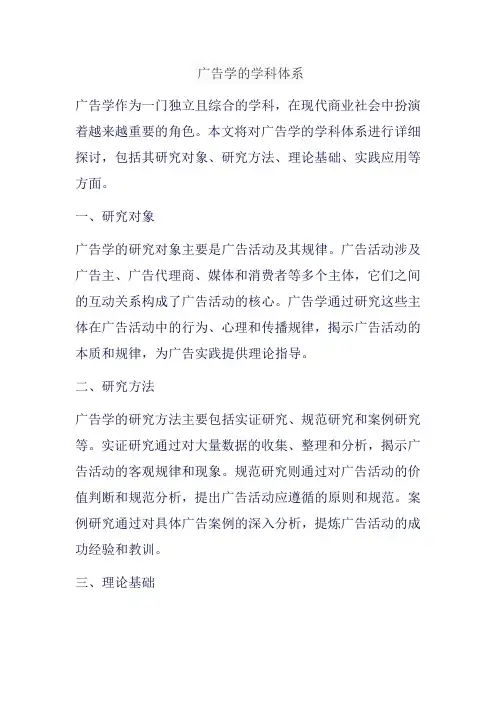 广告学的学科体系

广告学作为一门独立且综合的学科，在现代商业社会中扮演着越来越重要的角色。本文将对广告学的学科体系进行详细探讨，包括其研究对象、研究方法、理论基础、实践应用等方面。

一、研究对象

广告学的研究对象主要是广告活动及其规律。广告活动涉及广告主、广告代理商、媒体和消费者等多个主体，它们之间的互动关系构成了广告活动的核心。广告学通过研究这些主体在广告活动中的行为、心理和传播规律，揭示广告活动的本质和规律，为广告实践提供理论指导。

二、研究方法

广告学的研究方法主要包括实证研究、规范研究和案例研究等。实证研究通过对大量数据的收集、整理和分析，揭示广告活动的客观规律和现象。规范研究则通过对广告活动的价值判断和规范分析，提出广告活动应遵循的原则和规范。案例研究通过对具体广告案例的深入分析，提炼广告活动的成功经验和教训。

三、理论基础